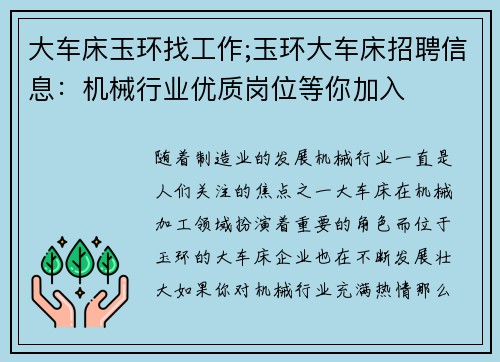 大车床玉环找工作;玉环大车床招聘信息：机械行业优质岗位等你加入

随着制造业的发展机械行业一直是人们关注的焦点之一大车床在机械加工领域扮演着重要的角色而位于玉环的大车床企业也在不断发展壮大如果你对机械行业充满热情那么